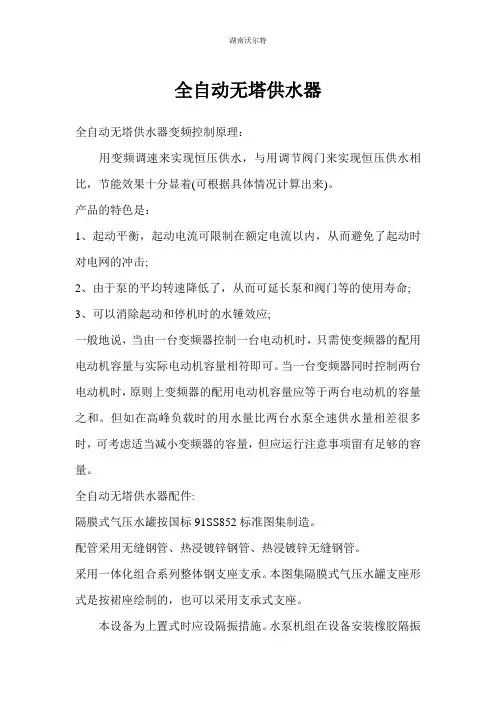 湖南沃尔特

全自动无塔供水器

全自动无塔供水器变频控制原理：

用变频调速来实现恒压供水，与用调节阀门来实现恒压供水相比，节能效果十分显着(可根据具体情况计算出来)。

产品的特色是：

1、起动平衡，起动电流可限制在额定电流以内，从而避免了起动时对电网的冲击;

2、由于泵的平均转速降低了，从而可延长泵和阀门等的使用寿命;

3、可以消除起动和停机时的水锤效应;

一般地说，当由一台变频器控制一台电动机时，只需使变频器的配用电动机容量与实际电动机容量相符即可。当一台变频器同时控制两台电动机时，原则上变频器的配用电动机容量应等于两台电动机的容量之和。但如在高峰负载时的用水量比两台水泵全速供水量相差很多时，可考虑适当减小变频器的容量，但应运行注意事项留有足够的容量。

全自动无塔供水器配件:

隔膜式气压水罐按国标 91SS852 标准图集制造。

配管采用无缝钢管、热浸镀锌钢管、热浸镀锌无缝钢管。

采用一体化组合系列整体钢支座支承。本图集隔膜式气压水罐支座形式是按裙座绘制的，也可以采用支承式支座。

本设备为上置式时应设隔振措施。水泵机组在设备安装橡胶隔振